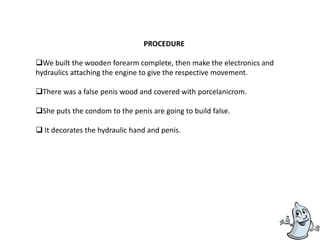 PROCEDURE

❑We built the wooden forearm complete, then make the electronics and hydraulics attaching the engine to give the respective movement.

❑There was a false penis wood and covered with porcelanicrom.

❑She puts the condom to the penis are going to build false.

❑ It decorates the hydraulic hand and penis.